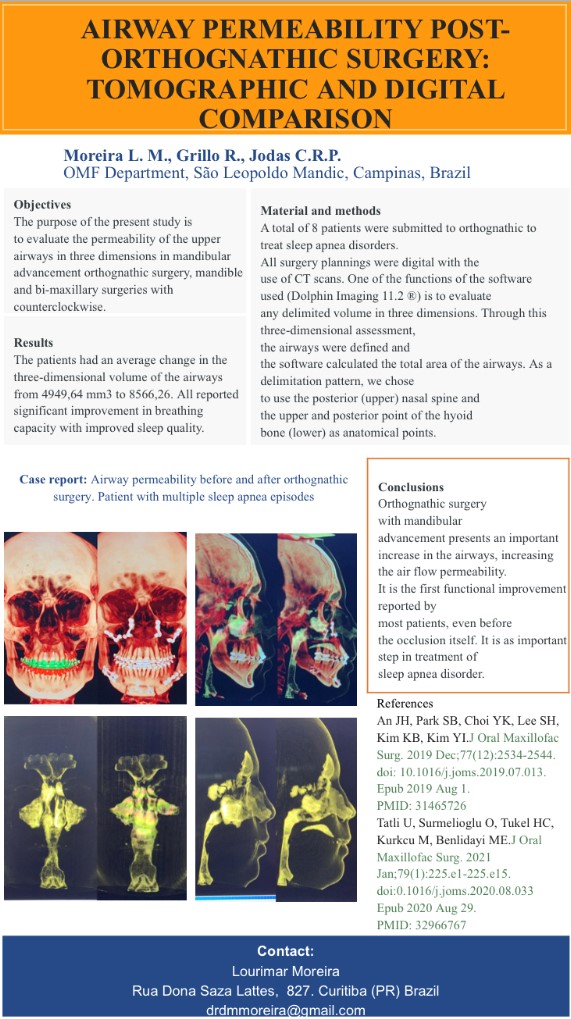 AIRWAY PERMEABILITY POST-ORTHOGNATHIC SURGERY: TOMOGRAPHIC AND DIGITAL COMPARISON

Moreira L. M., Grillo R., Jodas C.R.P.
OMF Department, São Leopoldo Mandic, Campinas, Brazil

Objectives
The purpose of the present study is to evaluate the permeability of the upper airways in three dimensions in mandibular advancement orthognathic surgery, mandible and bi-maxillary surgeries with counterclockwise.

Results
The patients had an average change in the three-dimensional volume of the airways from 4949,64 mm3 to 8566,26. All reported significant improvement in breathing capacity with improved sleep quality.

Material and methods
A total of 8 patients were submitted to orthognathic to treat sleep apnea disorders.
All surgery plannings were digital with the use of CT scans. One of the functions of the software used (Dolphin Imaging 11.2 ®) is to evaluate any delimited volume in three dimensions. Through this three-dimensional assessment, the airways were defined and the software calculated the total area of the airways. As a delimitation pattern, we chose to use the posterior (upper) nasal spine and the upper and posterior point of the hyoid bone (lower) as anatomical points.

Case report: Airway permeability before and after orthognathic surgery. Patient with multiple sleep apnea episodes

Conclusions
Orthognathic surgery with mandibular advancement presents an important increase in the airways, increasing the air flow permeability.
It is the first functional improvement reported by most patients, even before the occlusion itself. It is as important step in treatment of sleep apnea disorder.

References
An JH, Park SB, Choi YK, Lee SH, Kim KB, Kim YI.J Oral Maxillofac Surg. 2019 Dec;77(12):2534-2544. doi: 10.1016/j.joms.2019.07.013. Epub 2019 Aug 1. PMID: 31465726
Tatli U, Surmelioglu O, Tukel HC, Kurkcu M, Benlidayi ME.J Oral Maxillofac Surg. 2021 Jan;79(1):225.e1-225.e15. doi:0.1016/j.joms.2020.08.033 Epub 2020 Aug 29. PMID: 32966767

Contact:
Lourimar Moreira
Rua Dona Saza Lattes, 827. Curitiba (PR) Brazil
drdmmoreira@gmail.com